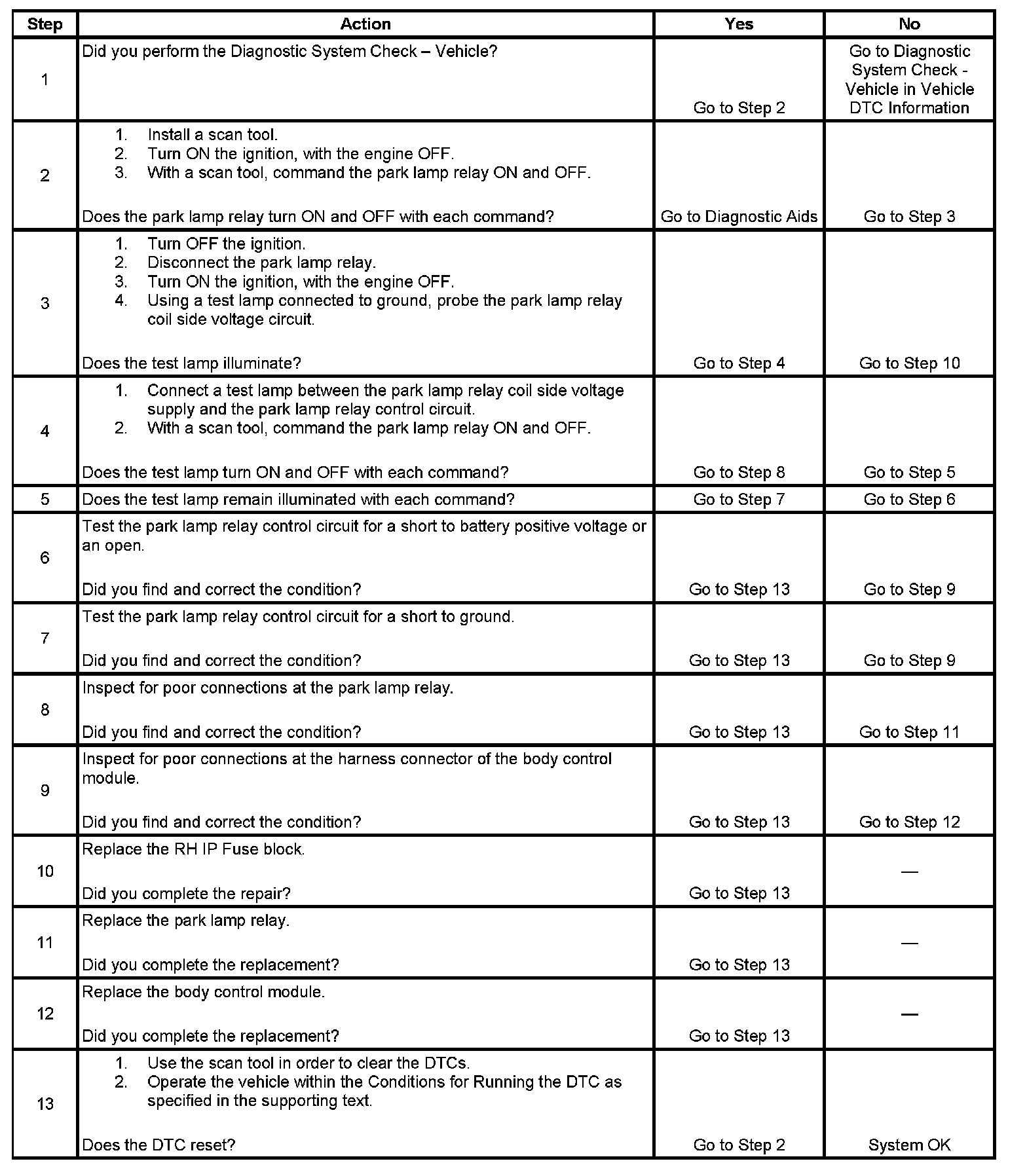 | Step | Action | Yes | No |
|---|---|---|---|
| 1 | Did you perform the Diagnostic System Check – Vehicle? | Go to Step 2 | Go to Diagnostic System Check - Vehicle in Vehicle DTC Information |
| 2 | 1. Install a scan tool. 2. Turn ON the ignition, with the engine OFF. 3. With a scan tool, command the park lamp relay ON and OFF. Does the park lamp relay turn ON and OFF with each command? | Go to Diagnostic Aids | Go to Step 3 |
| 3 | 1. Turn OFF the ignition. 2. Disconnect the park lamp relay. 3. Turn ON the ignition, with the engine OFF. 4. Using a test lamp connected to ground, probe the park lamp relay coil side voltage circuit. Does the test lamp illuminate? | Go to Step 4 | Go to Step 10 |
| 4 | 1. Connect a test lamp between the park lamp relay coil side voltage supply and the park lamp relay control circuit. 2. With a scan tool, command the park lamp relay ON and OFF. Does the test lamp turn ON and OFF with each command? | Go to Step 8 | Go to Step 5 |
| 5 | Does the test lamp remain illuminated with each command? | Go to Step 7 | Go to Step 6 |
| 6 | Test the park lamp relay control circuit for a short to battery positive voltage or an open. Did you find and correct the condition? | Go to Step 13 | Go to Step 9 |
| 7 | Test the park lamp relay control circuit for a short to ground. Did you find and correct the condition? | Go to Step 13 | Go to Step 9 |
| 8 | Inspect for poor connections at the park lamp relay. Did you find and correct the condition? | Go to Step 13 | Go to Step 11 |
| 9 | Inspect for poor connections at the harness connector of the body control module. Did you find and correct the condition? | Go to Step 13 | Go to Step 12 |
| 10 | Replace the RH IP Fuse block. Did you complete the repair? | Go to Step 13 | — |
| 11 | Replace the park lamp relay. Did you complete the replacement? | Go to Step 13 | — |
| 12 | Replace the body control module. Did you complete the replacement? | Go to Step 13 | — |
| 13 | 1. Use the scan tool in order to clear the DTCs. 2. Operate the vehicle within the Conditions for Running the DTC as specified in the supporting text. Does the DTC reset? | Go to Step 2 | System OK |